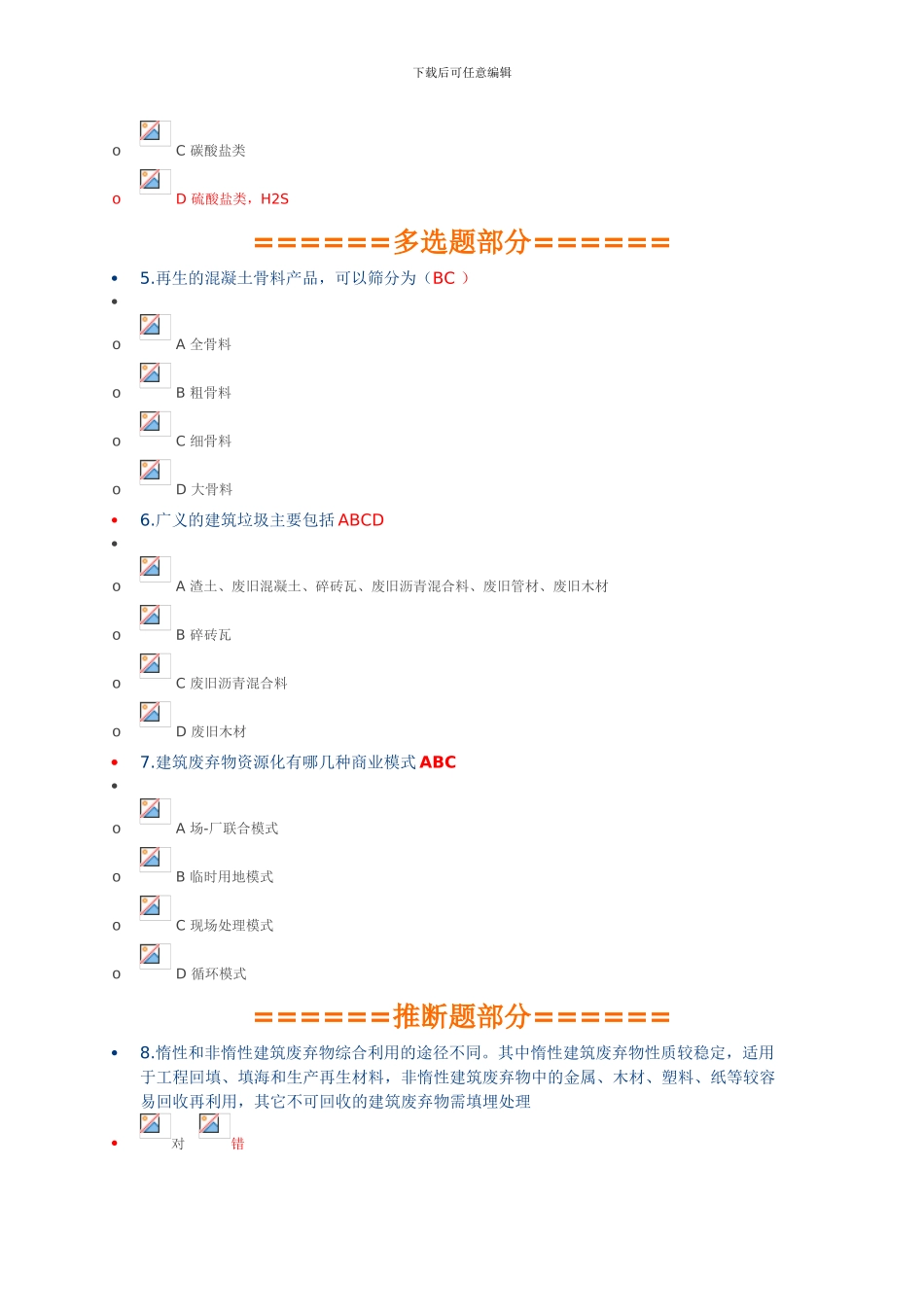 下载后可任意编辑

o C 碳酸盐类

o D 硫酸盐类，H2S

======多选题部分======

• 5.再生的混凝土骨料产品，可以筛分为（BC ）

•

o A 全骨料

o B 粗骨料

o C 细骨料

o D 大骨料

• 6.广义的建筑垃圾主要包括 ABCD

•

o A 渣土、废旧混凝土、碎砖瓦、废旧沥青混合料、废旧管材、废旧木材

o B 碎砖瓦

o C 废旧沥青混合料

o D 废旧木材

• 7.建筑废弃物资源化有哪几种商业模式 ABC

•

o A 场-厂联合模式

o B 临时用地模式

o C 现场处理模式

o D 循环模式

======推断题部分======

• 8.惰性和非惰性建筑废弃物综合利用的途径不同。其中惰性建筑废弃物性质较稳定，适用于工程回填、填海和生产再生材料，非惰性建筑废弃物中的金属、木材、塑料、纸等较容易回收再利用，其它不可回收的建筑废弃物需填埋处理

• 对 错